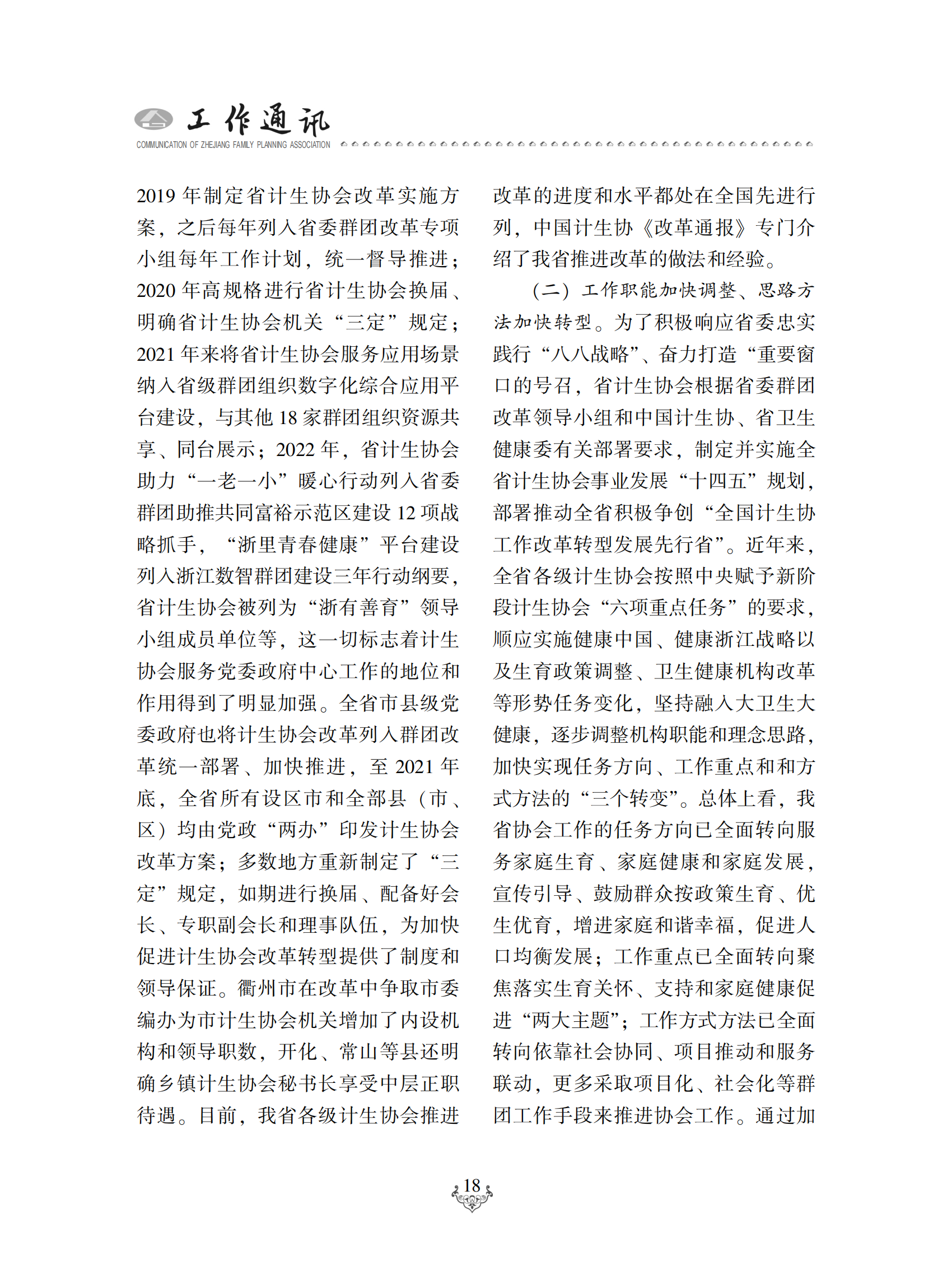 工作通讯
COMMUNICATION OF ZHEJIANG FAMILY PLANNING ASSOCIATION

2019 年制定省计生协会改革实施方案，之后每年列入省委群团改革专项小组每年工作计划，统一督导推进；2020 年高规格进行省计生协会换届、明确省计生协会机关“三定”规定；2021 年来将省计生协会服务应用场景纳入省级群团组织数字化综合应用平台建设，与其他 18 家群团组织资源共享、同台展示；2022 年，省计生协会助力“一老一小”暖心行动列入省委群团助推共同富裕示范区建设 12 项战略抓手，“浙里青春健康”平台建设列入浙江数智群团建设三年行动纲要，省计生协会被列为“浙有善育”领导小组成员单位等，这一切标志着计生协会服务党委政府中心工作的地位和作用得到了明显加强。全省市县级党委政府也将计生协会改革列入群团改革统一部署、加快推进，至 2021 年底，全省所有设区市和全部县（市、区）均由党政“两办”印发计生协会改革方案；多数地方重新制定了“三定”规定，如期进行换届、配备好会长、专职副会长和理事队伍，为加快促进计生协会改革转型提供了制度和领导保证。衢州市在改革中争取市委编办为市计生协会机关增加了内设机构和领导职数，开化、常山等县还明确乡镇计生协会秘书长享受中层正职待遇。目前，我省各级计生协会推进改革的进度和水平都处在全国先进行列，中国计生协《改革通报》专门介绍了我省推进改革的做法和经验。

（二）工作职能加快调整、思路方法加快转型。为了积极响应省委忠实践行“八八战略”、奋力打造“重要窗口的号召，省计生协会根据省委群团改革领导小组和中国计生协、省卫生健康委有关部署要求，制定并实施全省计生协会事业发展“十四五”规划，部署推动全省积极争创“全国计生协工作改革转型发展先行省”。近年来，全省各级计生协会按照中央赋予新阶段计生协会“六项重点任务”的要求，顺应实施健康中国、健康浙江战略以及生育政策调整、卫生健康机构改革等形势任务变化，坚持融入大卫生大健康，逐步调整机构职能和理念思路，加快实现任务方向、工作重点和和方式方法的“三个转变”。总体上看，我省协会工作的任务方向已全面转向服务家庭生育、家庭健康和家庭发展，宣传引导、鼓励群众按政策生育、优生优育，增进家庭和谐幸福，促进人口均衡发展；工作重点已全面转向聚焦落实生育关怀、支持和家庭健康促进“两大主题”；工作方式方法已全面转向依靠社会协同、项目推动和服务联动，更多采取项目化、社会化等群团工作手段来推进协会工作。通过加

18